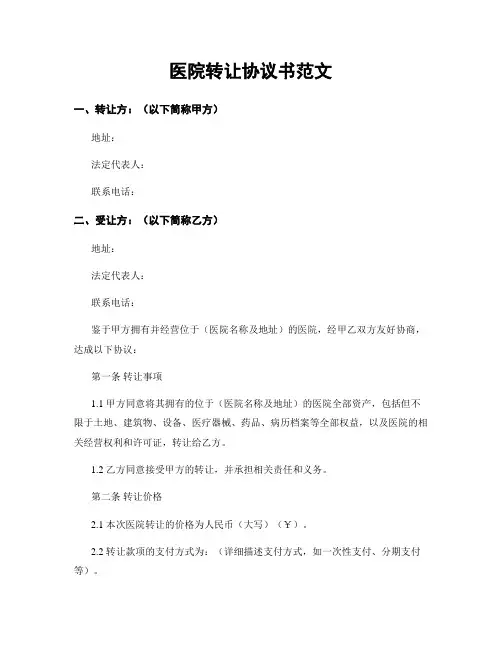 医院转让协议书范文

一、转让方：（以下简称甲方）

地址：

法定代表人：

联系电话：

二、受让方：（以下简称乙方）

地址：

法定代表人：

联系电话：

鉴于甲方拥有并经营位于（医院名称及地址）的医院，经甲乙双方友好协商，达成以下协议：

第一条 转让事项

1.1 甲方同意将其拥有的位于（医院名称及地址）的医院全部资产，包括但不限于土地、建筑物、设备、医疗器械、药品、病历档案等全部权益，以及医院的相关经营权利和许可证，转让给乙方。

1.2 乙方同意接受甲方的转让，并承担相关责任和义务。

第二条 转让价格

2.1 本次医院转让的价格为人民币（大写）（￥）。

2.2 转让款项的支付方式为：（详细描述支付方式，如一次性支付、分期支付等）。